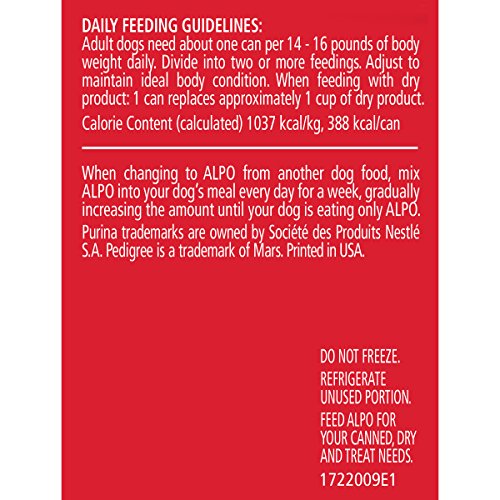 DAILY FEEDING GUIDELINES:
Adult dogs need about one can per 14 - 16 pounds of body weight daily. Divide into two or more feedings. Adjust to maintain ideal body condition. When feeding with dry product: 1 can replaces approximately 1 cup of dry product.

Calorie Content (calculated) 1037 kcal/kg, 388 kcal/can

When changing to ALPO from another dog food, mix ALPO into your dog's meal every day for a week, gradually increasing the amount until your dog is eating only ALPO.

Purina trademarks are owned by Société des Produits Nestlé S.A. Pedigree is a trademark of Mars. Printed in USA.

DO NOT FREEZE.

REFRIGERATE UNUSED PORTION.

FEED ALPO FOR YOUR CANNED, DRY AND TREAT NEEDS.

1722009E1